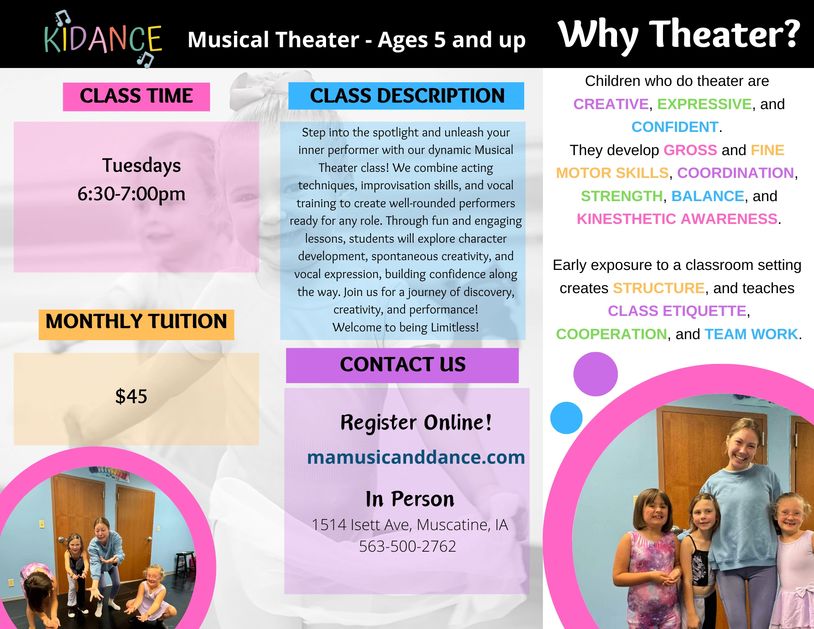 KIDANCE

Musical Theater - Ages 5 and up

Why Theater?

CLASS TIME

Tuesdays
6:30-7:00pm

MONTHLY TUITION

$45

CLASS DESCRIPTION

Step into the spotlight and unleash your inner performer with our dynamic Musical Theater class! We combine acting techniques, improvisation skills, and vocal training to create well-rounded performers ready for any role. Through fun and engaging lessons, students will explore character development, spontaneous creativity, and vocal expression, building confidence along the way. Join us for a journey of discovery, creativity, and performance!
Welcome to being Limitless!

CONTACT US

Register Online!

mamusicanddance.com

In Person

1514 Isett Ave, Muscatine, IA
563-500-2762

Children who do theater are CREATIVE, EXPRESSIVE, and CONFIDENT.
They develop GROSS and FINE MOTOR SKILLS, COORDINATION, STRENGTH, BALANCE, and KINESTHETIC AWARENESS.

Early exposure to a classroom setting creates STRUCTURE, and teaches CLASS ETIQUETTE, COOPERATION, and TEAM WORK.